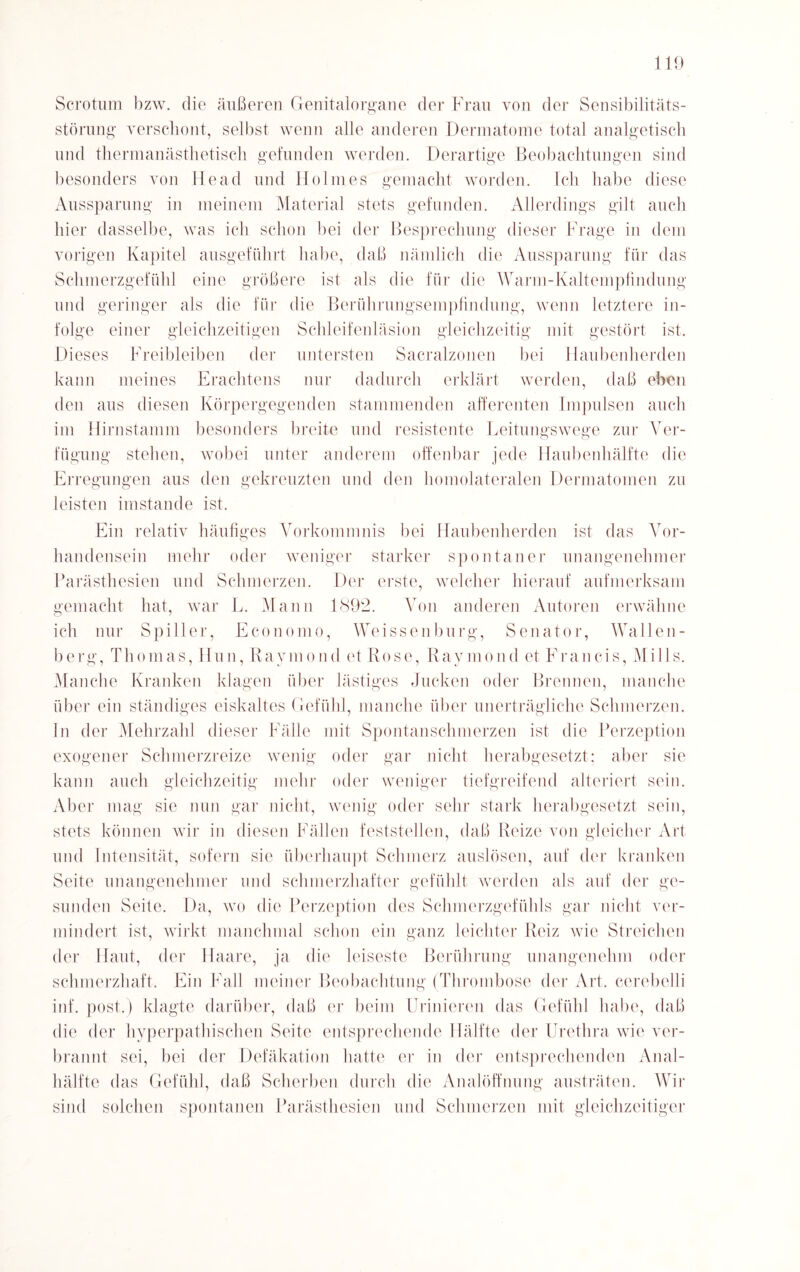 119

Scrotum bzw. die äußeren Genitalorgane der Frau von der Sensibilitätsstörung verschont, selbst wenn alle anderen Dermatome total analgetisch und thermanästhetisch gefunden werden. Derartige Beobachtungen sind besonders von Head und Holmes gemacht worden. Ich habe diese Aussparung in meinem Material stets gefunden. Allerdings gilt auch hier dasselbe, was ich schon bei der Besprechung dieser Frage in dem vorigen Kapitel ausgeführt habe, daß nämlich die Aussparung für das Schmerzgefühl eine größere ist als die für die Warm-Kaltempfindung und geringer als die für die Berührungsempfindung, wenn letztere infolge einer gleichzeitigen Schleifenläsion gleichzeitig mit gestört ist. Dieses Freibleiben der untersten Sacralzonen bei Haubenherden kann meines Erachtens nur dadurch erklärt werden, daß eben den aus diesen Körpergegenden stammenden afferenten Impulsen auch im Hirnstamm besonders breite und resistente Leitungswege zur Verfügung stehen, wobei unter anderem offenbar jede Haubenhälfte die Erregungen aus den gekreuzten und den homolateralen Dermatomen zu leisten imstande ist.

Ein relativ häufiges Vorkommnis bei Haubenherden ist das Vorhandensein mehr oder weniger starker spontaner unangenehmer Parästhesien und Schmerzen. Der erste, welcher hierauf aufmerksam gemacht hat, war L. Mann 1892. Von anderen Autoren erwähne ich nur Spiller, Economo, Weissenburg, Senator, Wallenberg, Thomas, Hun, Raymond et Rose, Raymond et Francis, Mills. Manche Kranken klagen über lästiges Jucken oder Brennen, manche über ein ständiges eiskaltes Gefühl, manche über unerträgliche Schmerzen. In der Mehrzahl dieser Fälle mit Spontanschmerzen ist die Perzeption exogener Schmerzreize wenig oder gar nicht herabgesetzt; aber sie kann auch gleichzeitig mehr oder weniger tiefgreifend alteriert sein. Aber mag sie nun gar nicht, wenig oder sehr stark herabgesetzt sein, stets können wir in diesen Fällen feststellen, daß Reize von gleicher Art und Intensität, sofern sie überhaupt Schmerz auslösen, auf der kranken Seite unangenehmer und schmerzhafter gefühlt werden als auf der gesunden Seite. Da, wo die Perzeption des Schmerzgefühls gar nicht vermindert ist, wirkt manchmal schon ein ganz leichter Reiz wie Streichen der Haut, der Haare, ja die leiseste Berührung unangenehm oder schmerzhaft. Ein Fall meiner Beobachtung (Thrombose der Art. cerebelli inf. post.) klagte darüber, daß er beim Urinieren das Gefühl habe, daß die der hyperpathischen Seite entsprechende Hälfte der Urethra wie verbrannt sei, bei der Defäkation hatte er in der entsprechenden Analhälfte das Gefühl, daß Scherben durch die Analöffnung austräten. Wir sind solchen spontanen Parästhesien und Schmerzen mit gleichzeitiger